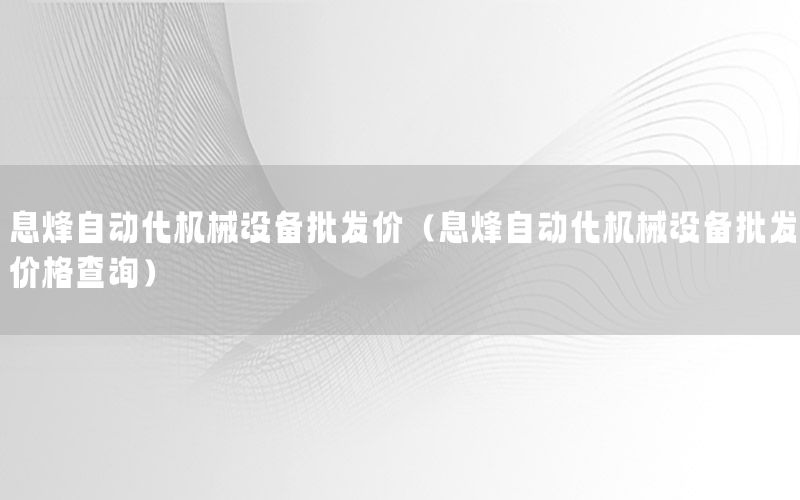 息烽自动化机械设备批发价（息烽自动化机械设备批发价格查询）